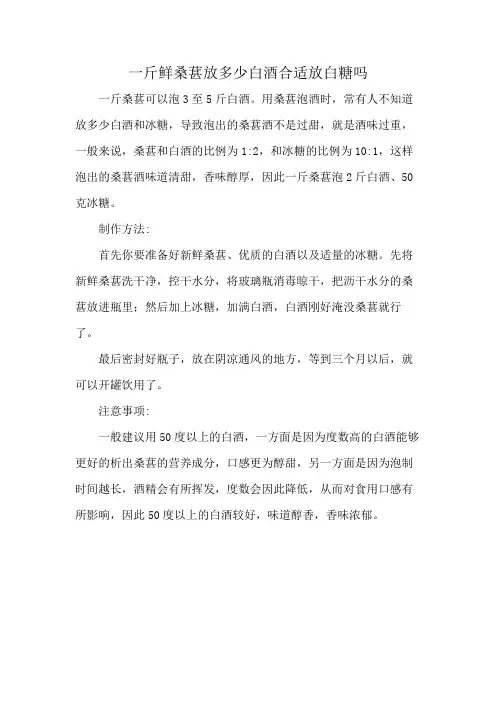 一斤鲜桑葚放多少白酒合适放白糖吗

一斤桑葚可以泡 3 至 5 斤白酒。用桑葚泡酒时，常有人不知道放多少白酒和冰糖，导致泡出的桑葚酒不是过甜，就是酒味过重，一般来说，桑葚和白酒的比例为 1:2，和冰糖的比例为 10:1，这样泡出的桑葚酒味道清甜，香味醇厚，因此一斤桑葚泡 2 斤白酒、50 克冰糖。

制作方法：

首先你要准备好新鲜桑葚、优质的白酒以及适量的冰糖。先将新鲜桑葚洗干净，控干水分，将玻璃瓶消毒晾干，把沥干水分的桑葚放进瓶里；然后加上冰糖，加满白酒，白酒刚好淹没桑葚就行了。

最后密封好瓶子，放在阴凉通风的地方，等到三个月以后，就可以开罐饮用了。

注意事项：

一般建议用 50 度以上的白酒，一方面是因为度数高的白酒能够更好的析出桑葚的营养成分，口感更为醇甜，另一方面是因为泡制时间越长，酒精会有所挥发，度数会因此降低，从而对食用口感有所影响，因此 50 度以上的白酒较好，味道醇香，香味浓郁。